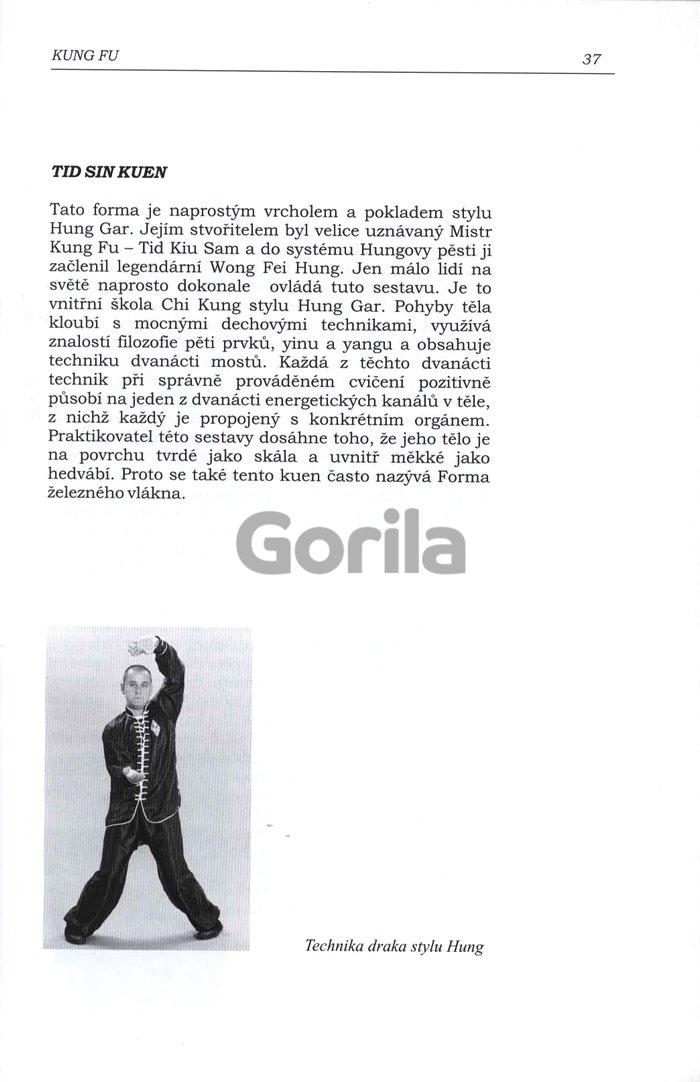 KUNG FU

37

TID SIN KUEN

Tato forma je naprostým vrcholem a pokladem stylu Hung Gar. Jejím stvořitelem byl velice uznávaný Mistr Kung Fu – Tid Kiu Sam a do systému Hungovy pěsti ji začlenil legendární Wong Fei Hung. Jen málo lidí na světě naprosto dokonale ovládá tuto sestavu. Je to vnitřní škola Chi Kung stylu Hung Gar. Pohyby těla kloubí s mocnými dechovými technikami, využívá znalostí filozofie pěti prvků, yinu a yangu a obsahuje techniku dvanácti mostů. Každá z těchto dvanácti technik při správně prováděném cvičení pozitivně působí na jeden z dvanácti energetických kanálů v těle, z nichž každý je propojený s konkrétním orgánem. Praktikovatel této sestavy dosáhne toho, že jeho tělo je na povrchu tvrdé jako skála a uvnitř měkké jako hedvábí. Proto se také tento kuen často nazývá Forma železného vlákna.

Gorila

Technika draka stylu Hung